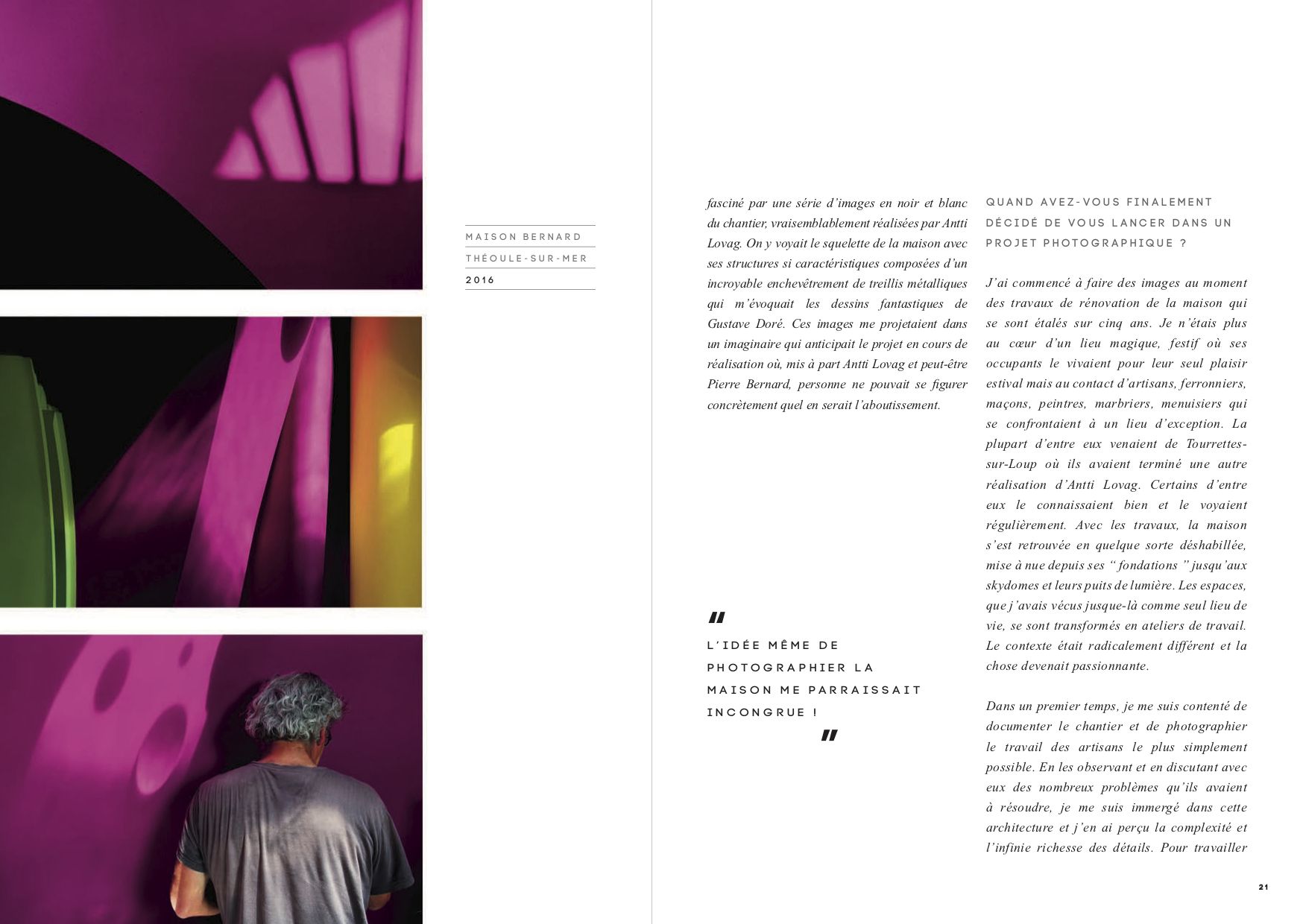 MAISON BERNARD
THÉOULE-SUR-MER
2016

fasciné par une série d'images en noir et blanc du chantier, vraisemblablement réalisées par Antti Lovag. On y voyait le squelette de la maison avec ses structures si caractéristiques composées d'un incroyable enchevêtrement de treillis métalliques qui m'évoquait les dessins fantastiques de Gustave Doré. Ces images me projetaient dans un imaginaire qui anticipait le projet en cours de réalisation où, mis à part Antti Lovag et peut-être Pierre Bernard, personne ne pouvait se figurer concrètement quel en serait l'aboutissement.

"
L'IDÉE MÊME DE PHOTOGRAPHIER LA MAISON ME PARRAISSAIT INCONGRUE !
"

QUAND AVEZ-VOUS FINALEMENT DÉCIDÉ DE VOUS LANCER DANS UN PROJET PHOTOGRAPHIQUE ?

J'ai commencé à faire des images au moment des travaux de rénovation de la maison qui se sont étalés sur cinq ans. Je n'étais plus au cœur d'un lieu magique, festif où ses occupants le vivaient pour leur seul plaisir estival mais au contact d'artisans, ferronniers, maçons, peintres, marbriers, menuisiers qui se confrontaient à un lieu d'exception. La plupart d'entre eux venaient de Tourrettes-sur-Loup où ils avaient terminé une autre réalisation d'Antti Lovag. Certains d'entre eux le connaissaient bien et le voyaient régulièrement. Avec les travaux, la maison s'est retrouvée en quelque sorte déshabillée, mise à nue depuis ses " fondations " jusqu'aux skydomes et leurs puits de lumière. Les espaces, que j'avais vécus jusque-là comme seul lieu de vie, se sont transformés en ateliers de travail. Le contexte était radicalement différent et la chose devenait passionnante.

Dans un premier temps, je me suis contenté de documenter le chantier et de photographier le travail des artisans le plus simplement possible. En les observant et en discutant avec eux des nombreux problèmes qu'ils avaient à résoudre, je me suis immergé dans cette architecture et j'en ai perçu la complexité et l'infinie richesse des détails. Pour travailler

21